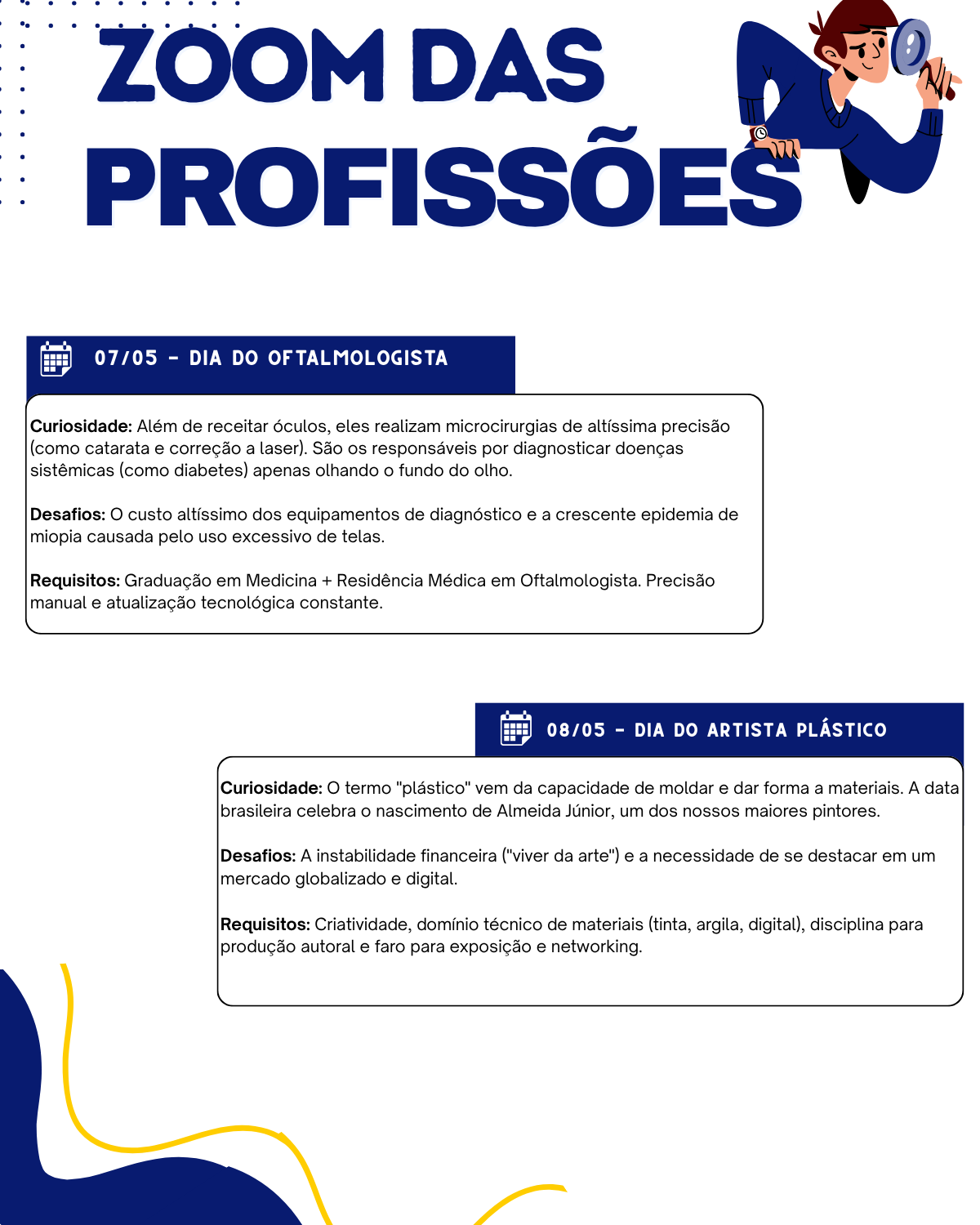 ZOOM DAS PROFISSÕES

07/05 - DIA DO OFTALMOLOGISTA

Curiosidade: Além de receitar óculos, eles realizam microcirurgias de altíssima precisão (como catarata e correção a laser). São os responsáveis por diagnosticar doenças sistêmicas (como diabetes) apenas olhando o fundo do olho.

Desafios: O custo altíssimo dos equipamentos de diagnóstico e a crescente epidemia de miopia causada pelo uso excessivo de telas.

Requisitos: Graduação em Medicina + Residência Médica em Oftalmologista. Precisão manual e atualização tecnológica constante.

08/05 - DIA DO ARTISTA PLÁSTICO

Curiosidade: O termo "plástico" vem da capacidade de moldar e dar forma a materiais. A data brasileira celebra o nascimento de Almeida Júnior, um dos nossos maiores pintores.

Desafios: A instabilidade financeira ("viver da arte") e a necessidade de se destacar em um mercado globalizado e digital.

Requisitos: Criatividade, domínio técnico de materiais (tinta, argila, digital), disciplina para produção autoral e faro para exposição e networking.